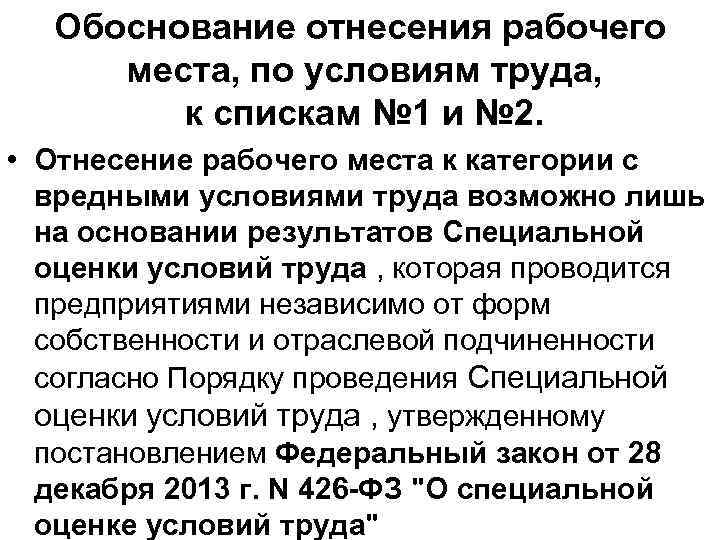 Обоснование отнесения рабочего места, по условиям труда, к спискам №1 и №2.

• Отнесение рабочего места к категории с вредными условиями труда возможно лишь на основании результатов Специальной оценки условий труда , которая проводится предприятиями независимо от форм собственности и отраслевой подчиненности согласно Порядку проведения Специальной оценки условий труда , утвержденному постановлением Федеральный закон от 28 декабря 2013 г. N 426-ФЗ "О специальной оценке условий труда"